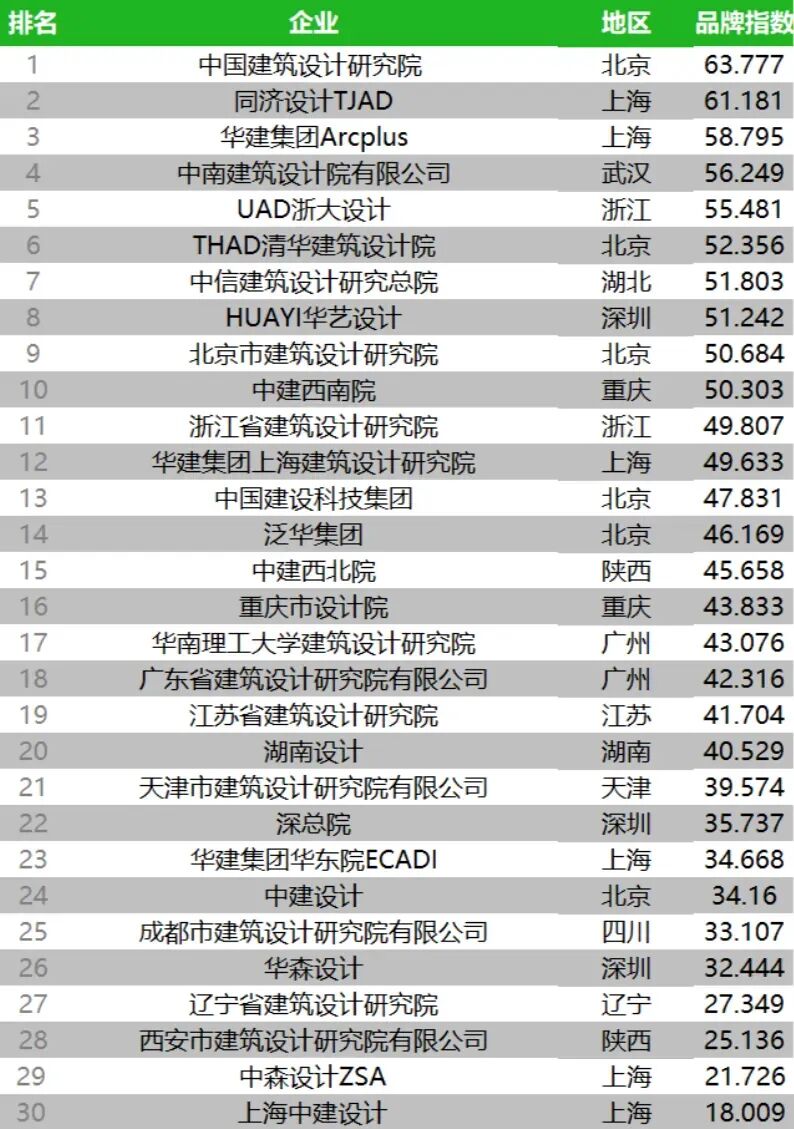 | 排名 | 企业 | 地区 | 品牌指数 |
|---|---|---|---|
| 1 | 中国建筑设计研究院 | 北京 | 63.777 |
| 2 | 同济设计TJAD | 上海 | 61.181 |
| 3 | 华建集团Arcplus | 上海 | 58.795 |
| 4 | 中南建筑设计院有限公司 | 武汉 | 56.249 |
| 5 | UAD浙大设计 | 浙江 | 55.481 |
| 6 | THAD清华建筑设计院 | 北京 | 52.356 |
| 7 | 中信建筑设计研究总院 | 湖北 | 51.803 |
| 8 | HUAYI华艺设计 | 深圳 | 51.242 |
| 9 | 北京市建筑设计研究院 | 北京 | 50.684 |
| 10 | 中建西南院 | 重庆 | 50.303 |
| 11 | 浙江省建筑设计研究院 | 浙江 | 49.807 |
| 12 | 华建集团上海建筑设计研究院 | 上海 | 49.633 |
| 13 | 中国建设科技集团 | 北京 | 47.831 |
| 14 | 泛华集团 | 北京 | 46.169 |
| 15 | 中建西北院 | 陕西 | 45.658 |
| 16 | 重庆市设计院 | 重庆 | 43.833 |
| 17 | 华南理工大学建筑设计研究院 | 广州 | 43.076 |
| 18 | 广东省建筑设计研究院有限公司 | 广州 | 42.316 |
| 19 | 江苏省建筑设计研究院 | 江苏 | 41.704 |
| 20 | 湖南设计 | 湖南 | 40.529 |
| 21 | 天津市建筑设计研究院有限公司 | 天津 | 39.574 |
| 22 | 深总院 | 深圳 | 35.737 |
| 23 | 华建集团华东院ECADI | 上海 | 34.668 |
| 24 | 中建设计 | 北京 | 34.16 |
| 25 | 成都市建筑设计研究院有限公司 | 四川 | 33.107 |
| 26 | 华森设计 | 深圳 | 32.444 |
| 27 | 辽宁省建筑设计研究院 | 辽宁 | 27.349 |
| 28 | 西安市建筑设计研究院有限公司 | 陕西 | 25.136 |
| 29 | 中森设计ZSA | 上海 | 21.726 |
| 30 | 上海中建设计 | 上海 | 18.009 |